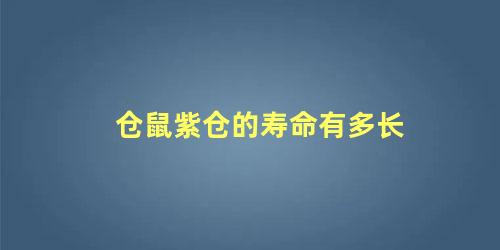 仓鼠紫仓的寿命有多长